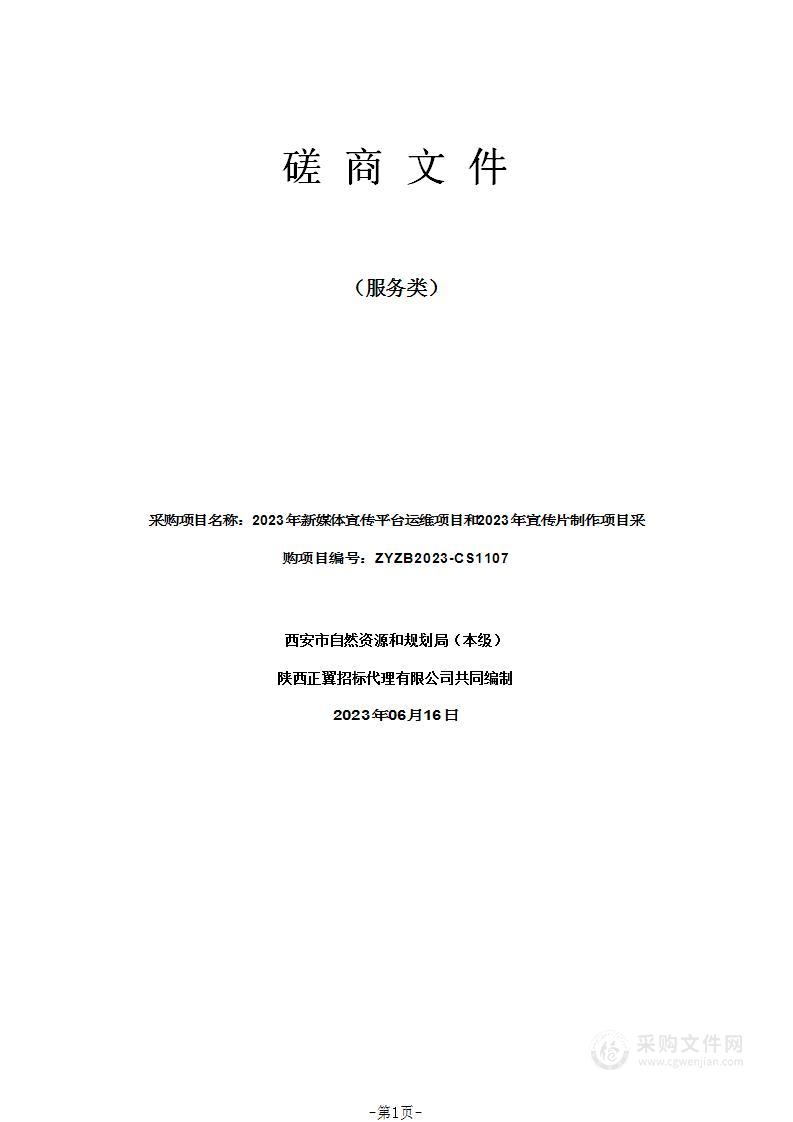 磋 商 文 件

（服务类）

采购项目名称：2023年新媒体宣传平台运维项目和2023年宣传片制作项目采购项目编号：ZYZB2023-CS1107

西安市自然资源和规划局（本级）

陕西正翼招标代理有限公司共同编制

2023年06月16日

采购文件网
www.cgwenjian.com

-第1页-